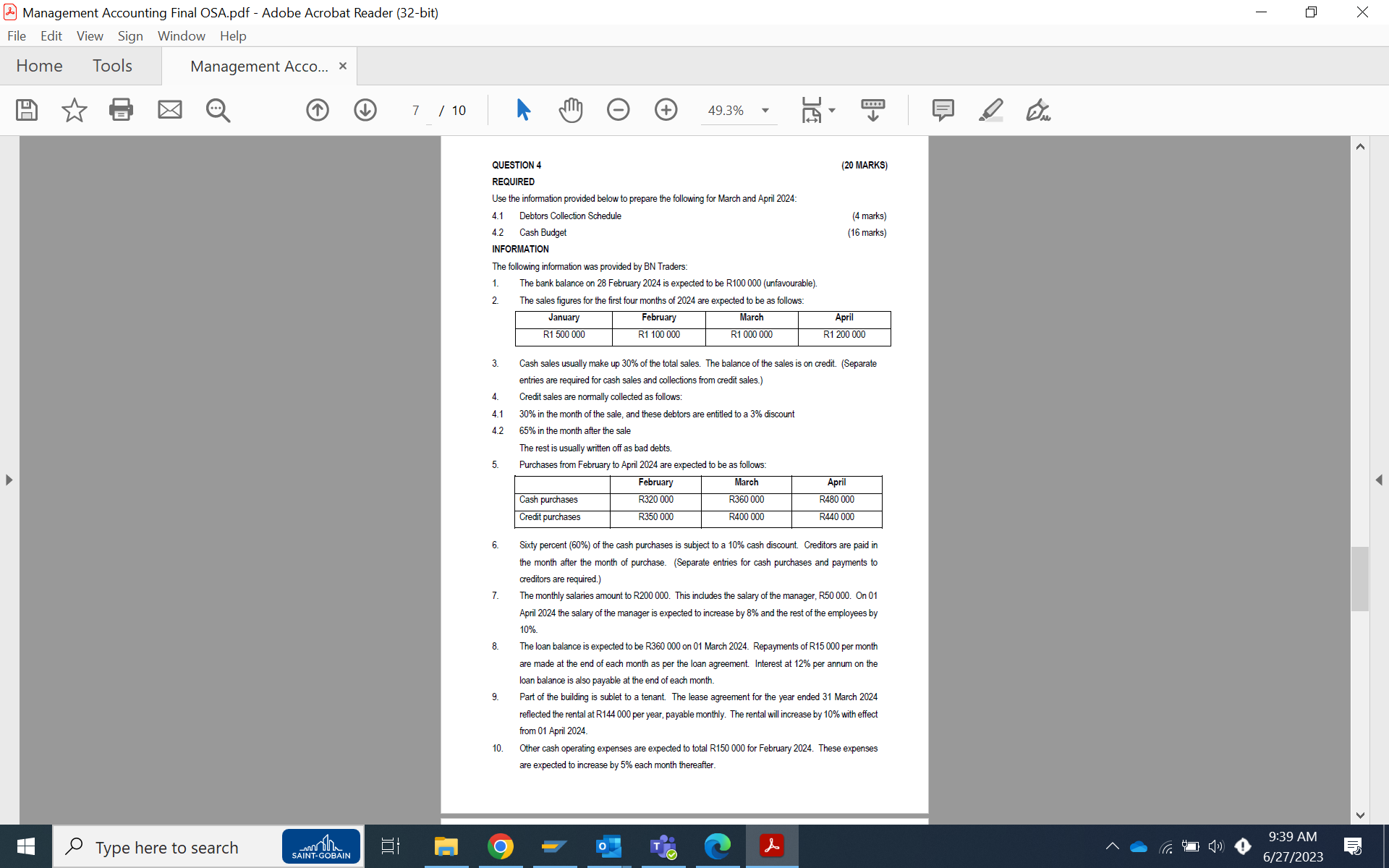 Management Accounting Final OSA.pdf - Adobe Acrobat Reader (32-bit)

File Edit View Sign Window Help

Home Tools Management Acco... ×

7 / 10 49.3%

QUESTION 4 (20 MARKS)

REQUIRED

Use the information provided below to prepare the following for March and April 2024:

4.1 Debtors Collection Schedule (4 marks)

4.2 Cash Budget (16 marks)

INFORMATION

The following information was provided by BN Traders:

1. The bank balance on 28 February 2024 is expected to be R100 000 (unfavourable).

2. The sales figures for the first four months of 2024 are expected to be as follows:

| January | February | March | April |
|---|---|---|---|
| R1 500 000 | R1 100 000 | R1 000 000 | R1 200 000 |

3. Cash sales usually make up 30% of the total sales. The balance of the sales is on credit. (Separate entries are required for cash sales and collections from credit sales.)

4. Credit sales are normally collected as follows:

4.1 30% in the month of the sale, and these debtors are entitled to a 3% discount

4.2 65% in the month after the sale

The rest is usually written off as bad debts.

5. Purchases from February to April 2024 are expected to be as follows:

| | February | March | April |
|---|---|---|---|
| Cash purchases | R320 000 | R360 000 | R480 000 |
| Credit purchases | R350 000 | R400 000 | R440 000 |

6. Sixty percent (60%) of the cash purchases is subject to a 10% cash discount. Creditors are paid in the month after the month of purchase. (Separate entries for cash purchases and payments to creditors are required.)

7. The monthly salaries amount to R200 000. This includes the salary of the manager, R50 000. On 01 April 2024 the salary of the manager is expected to increase by 8% and the rest of the employees by 10%.

8. The loan balance is expected to be R360 000 on 01 March 2024. Repayments of R15 000 per month are made at the end of each month as per the loan agreement. Interest at 12% per annum on the loan balance is also payable at the end of each month.

9. Part of the building is sublet to a tenant. The lease agreement for the year ended 31 March 2024 reflected the rental at R144 000 per year, payable monthly. The rental will increase by 10% with effect from 01 April 2024.

10. Other cash operating expenses are expected to total R150 000 for February 2024. These expenses are expected to increase by 5% each month thereafter.

Type here to search

SAINT-GOBAIN

9:39 AM
6/27/2023